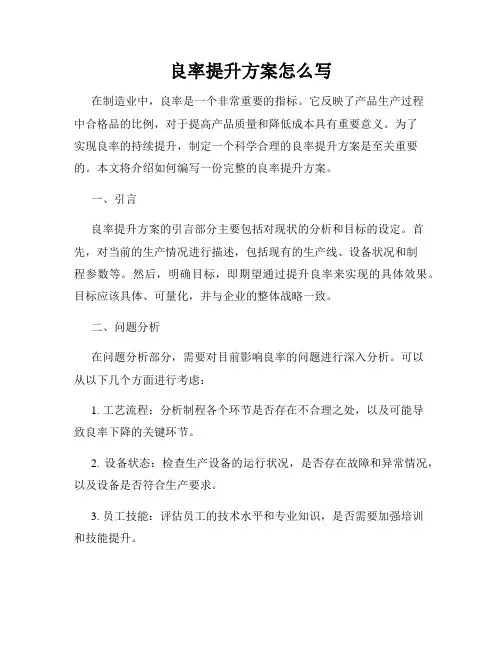 良率提升方案怎么写

在制造业中，良率是一个非常重要的指标。它反映了产品生产过程中合格品的比例，对于提高产品质量和降低成本具有重要意义。为了实现良率的持续提升，制定一个科学合理的良率提升方案是至关重要的。本文将介绍如何编写一份完整的良率提升方案。

一、引言

良率提升方案的引言部分主要包括对现状的分析和目标的设定。首先，对当前的生产情况进行描述，包括现有的生产线、设备状况和制程参数等。然后，明确目标，即期望通过提升良率来实现的具体效果。目标应该具体、可量化，并与企业的整体战略一致。

二、问题分析

在问题分析部分，需要对目前影响良率的问题进行深入分析。可以从以下几个方面进行考虑：

1. 工艺流程：分析制程各个环节是否存在不合理之处，以及可能导致良率下降的关键环节。

2. 设备状态：检查生产设备的运行状况，是否存在故障和异常情况，以及设备是否符合生产要求。

3. 员工技能：评估员工的技术水平和专业知识，是否需要加强培训和技能提升。